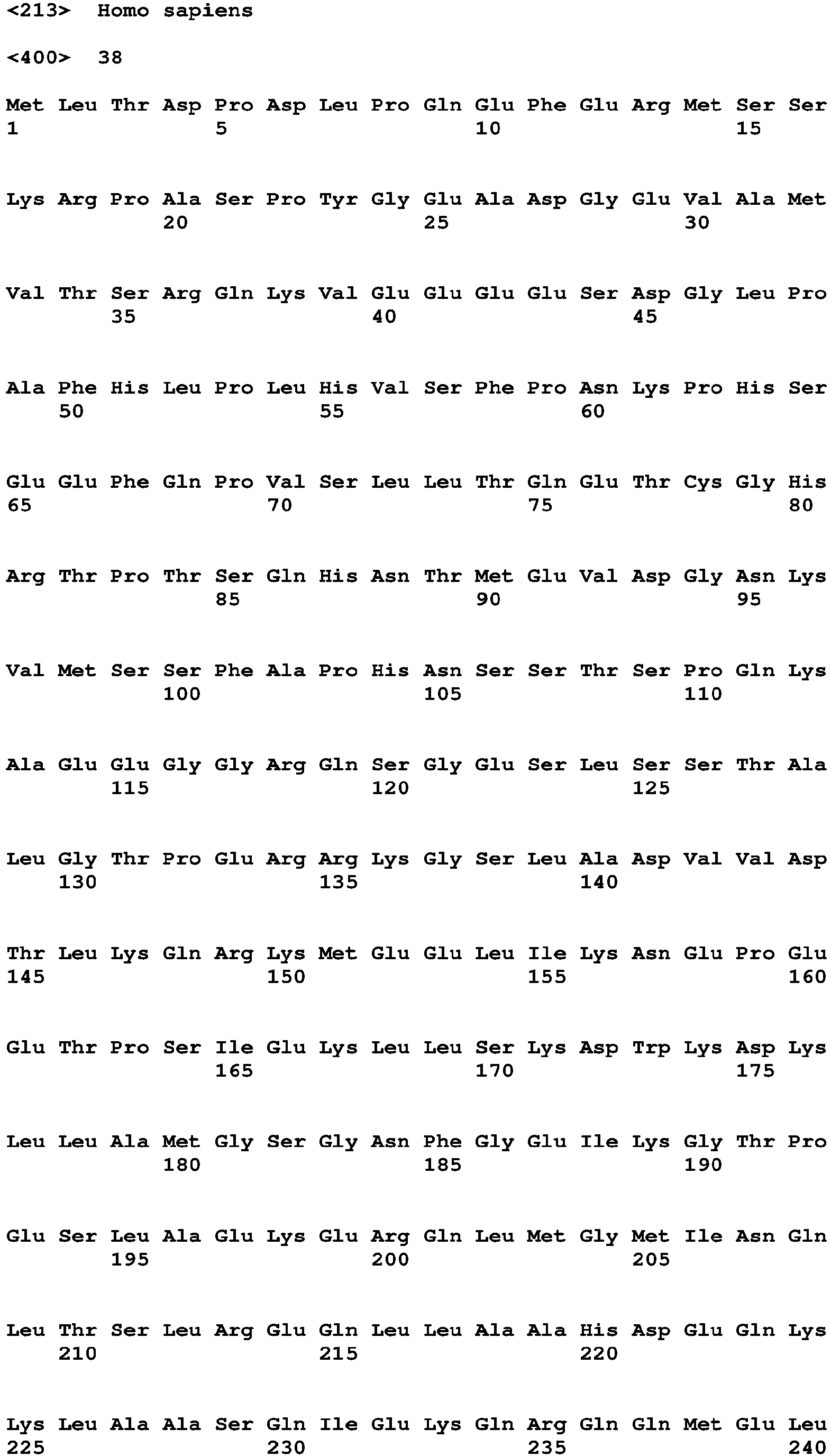 <213> Homo sapiens

<400> 38

Met Leu Thr Asp Pro Asp Leu Pro Gln Glu Phe Glu Arg Met Ser Ser
1 5 10 15

Lys Arg Pro Ala Ser Pro Tyr Gly Glu Ala Asp Gly Glu Val Ala Met
20 25 30

Val Thr Ser Arg Gln Lys Val Glu Glu Glu Glu Ser Asp Gly Leu Pro
35 40 45

Ala Phe His Leu Pro Leu His Val Ser Phe Pro Asn Lys Pro His Ser
50 55 60

Glu Glu Phe Gln Pro Val Ser Leu Leu Thr Gln Glu Thr Cys Gly His
65 70 75 80

Arg Thr Pro Thr Ser Gln His Asn Thr Met Glu Val Asp Gly Asn Lys
85 90 95

Val Met Ser Ser Phe Ala Pro His Asn Ser Ser Thr Ser Pro Gln Lys
100 105 110

Ala Glu Glu Gly Gly Arg Gln Ser Gly Glu Ser Leu Ser Ser Thr Ala
115 120 125

Leu Gly Thr Pro Glu Arg Arg Lys Gly Ser Leu Ala Asp Val Val Asp
130 135 140

Thr Leu Lys Gln Arg Lys Met Glu Glu Leu Ile Lys Asn Glu Pro Glu
145 150 155 160

Glu Thr Pro Ser Ile Glu Lys Leu Leu Ser Lys Asp Trp Lys Asp Lys
165 170 175

Leu Leu Ala Met Gly Ser Gly Asn Phe Gly Glu Ile Lys Gly Thr Pro
180 185 190

Glu Ser Leu Ala Glu Lys Glu Arg Gln Leu Met Gly Met Ile Asn Gln
195 200 205

Leu Thr Ser Leu Arg Glu Gln Leu Leu Ala Ala His Asp Glu Gln Lys
210 215 220

Lys Leu Ala Ala Ser Gln Ile Glu Lys Gln Arg Gln Gln Met Glu Leu
225 230 235 240